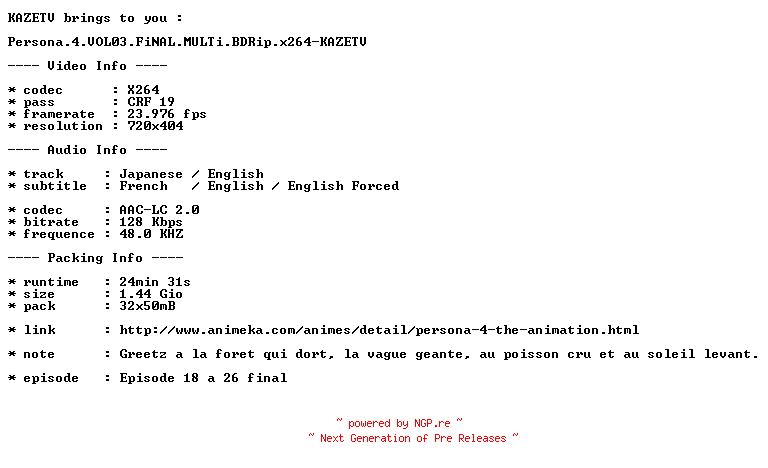 KAZETV brings to you :

Persona.4.VOL03.FiNAL.MULTi.BDRip.x264-KAZETV

---- Video Info ----

* codec      : X264
* pass       : CRF 19
* framerate  : 23.976 fps
* resolution : 720x404

---- Audio Info ----

* track     : Japanese / English
* subtitle  : French   / English / English Forced

* codec     : AAC-LC 2.0
* bitrate   : 128 Kbps
* frequence : 48.0 KHZ

---- Packing Info ----

* runtime   : 24min 31s
* size      : 1.44 Gio
* pack      : 32x50mB

* link      : http://www.animeka.com/animes/detail/persona-4-the-animation.html

* note      : Greetz a la foret qui dort, la vague geante, au poisson cru et au soleil levant.

* episode   : Episode 18 a 26 final

~ powered by NGP.re ~
~ Next Generation of Pre Releases ~